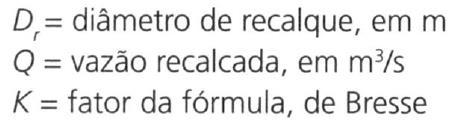 $D_r$ = diâmetro de recalque, em m
$Q$ = vazão recalcada, em $m^3/s$
$K$ = fator da fórmula, de Bresse